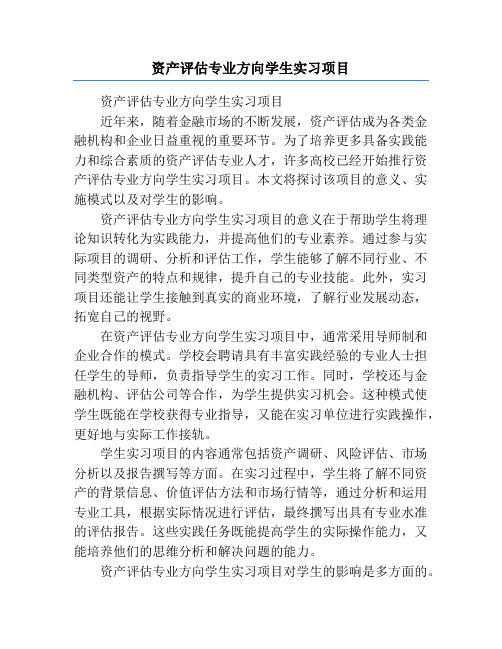 资产评估专业方向学生实习项目

资产评估专业方向学生实习项目

近年来，随着金融市场的不断发展，资产评估成为各类金融机构和企业日益重视的重要环节。为了培养更多具备实践能力和综合素质的资产评估专业人才，许多高校已经开始推行资产评估专业方向学生实习项目。本文将探讨该项目的意义、实施模式以及对学生的影响。

资产评估专业方向学生实习项目的意义在于帮助学生将理论知识转化为实践能力，并提高他们的专业素养。通过参与实际项目的调研、分析和评估工作，学生能够了解不同行业、不同类型资产的特点和规律，提升自己的专业技能。此外，实习项目还能让学生接触到真实的商业环境，了解行业发展动态，拓宽自己的视野。

在资产评估专业方向学生实习项目中，通常采用导师制和企业合作的模式。学校会聘请具有丰富实践经验的专业人士担任学生的导师，负责指导学生的实习工作。同时，学校还与金融机构、评估公司等合作，为学生提供实习机会。这种模式使学生既能在学校获得专业指导，又能在实习单位进行实践操作，更好地与实际工作接轨。

学生实习项目的内容通常包括资产调研、风险评估、市场分析以及报告撰写等方面。在实习过程中，学生将了解不同资产的背景信息、价值评估方法和市场行情等，通过分析和运用专业工具，根据实际情况进行评估，最终撰写出具有专业水准的评估报告。这些实践任务既能提高学生的实际操作能力，又能培养他们的思维分析和解决问题的能力。

资产评估专业方向学生实习项目对学生的影响是多方面的。